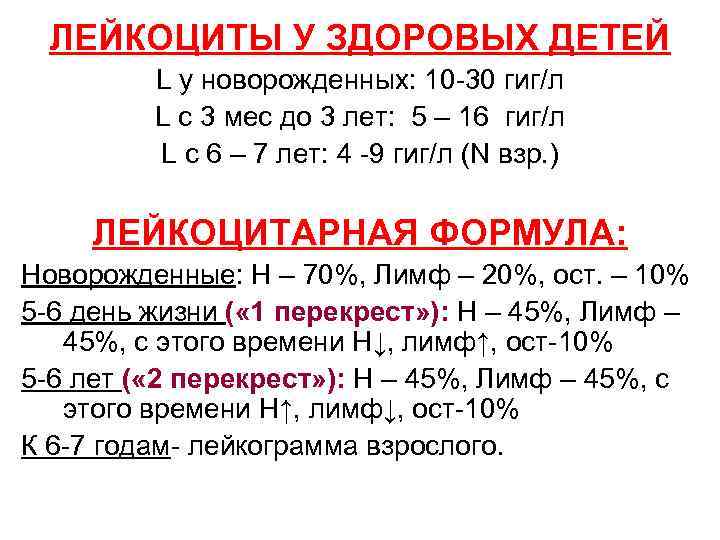 ЛЕЙКОЦИТЫ У ЗДОРОВЫХ ДЕТЕЙ

L у новорожденных: 10-30 гиг/л
L с 3 мес до 3 лет: 5 – 16 гиг/л
L с 6 – 7 лет: 4 -9 гиг/л (N взр.)

ЛЕЙКОЦИТАРНАЯ ФОРМУЛА:

Новорожденные: Н – 70%, Лимф – 20%, ост. – 10%

5-6 день жизни («1 перекрест»): Н – 45%, Лимф – 45%, с этого времени Н↓, лимф↑, ост-10%

5-6 лет («2 перекрест»): Н – 45%, Лимф – 45%, с этого времени Н↑, лимф↓, ост-10%

К 6-7 годам- лейкограмма взрослого.